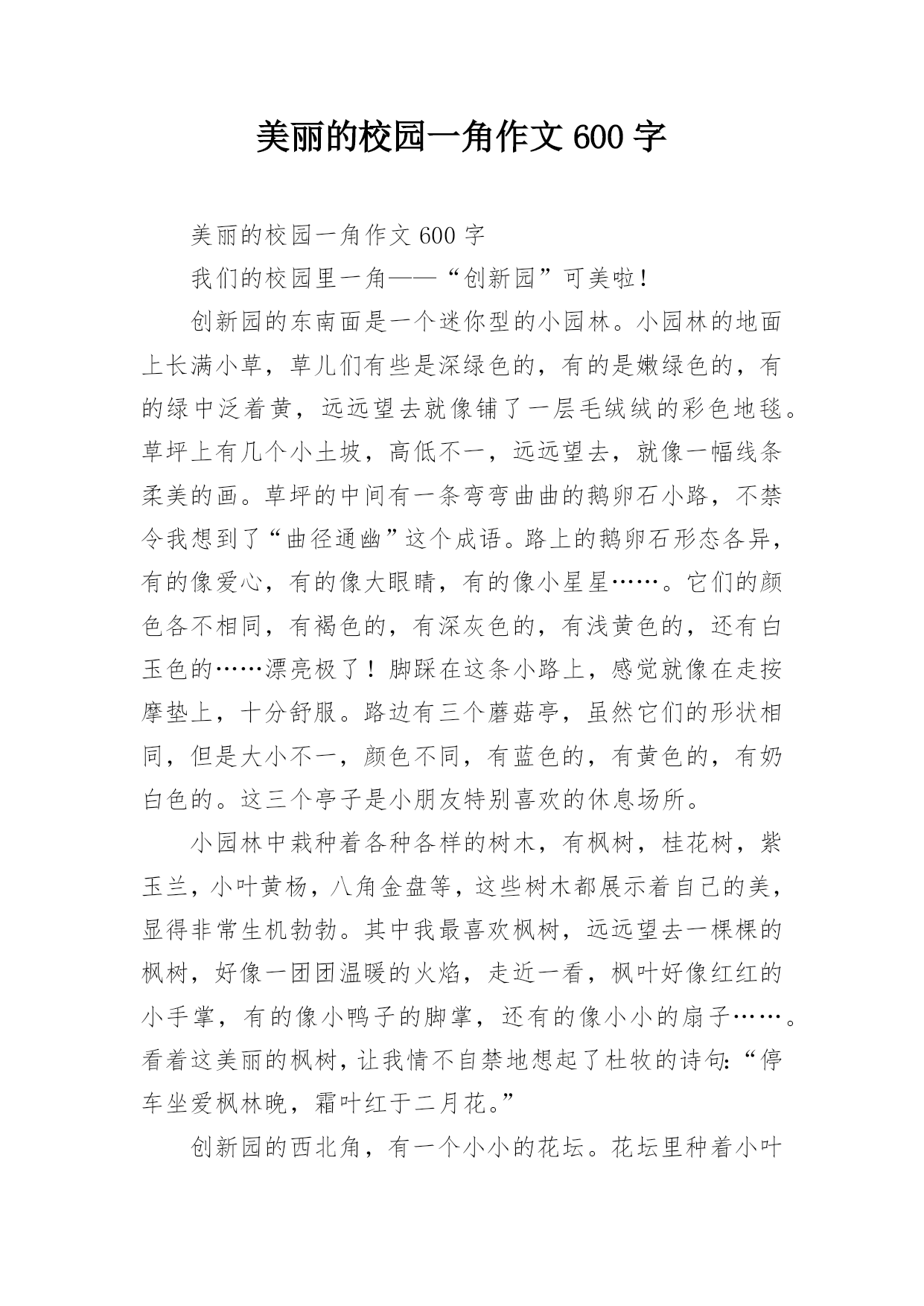 美丽的校园一角作文 600 字

美丽的校园一角作文 600 字

我们的校园里一角——“创新园”可美啦！

创新园的东南面是一个迷你型的小园林。小园林的地面上长满小草，草儿们有些是深绿色的，有的是嫩绿色的，有的绿中泛着黄，远远望去就像铺了一层毛绒绒的彩色地毯。草坪上有几个小土坡，高低不一，远远望去，就像一幅线条柔美的画。草坪的中间有一条弯弯曲曲的鹅卵石小路，不禁令我想到了“曲径通幽”这个成语。路上的鹅卵石形态各异，有的像爱心，有的像大眼睛，有的像小星星……。它们的颜色各不相同，有褐色的，有深灰色的，有浅黄色的，还有白玉色的……漂亮极了！脚踩在这条小路上，感觉就像在走按摩垫上，十分舒服。路边有三个蘑菇亭，虽然它们的形状相同，但是大小不一，颜色不同，有蓝色的，有黄色的，有奶白色的。这三个亭子是小朋友特别喜欢的休息场所。

小园林中栽种着各种各样的树木，有枫树，桂花树，紫玉兰，小叶黄杨，八角金盘等，这些树木都展示着自己的美，显得非常生机勃勃。其中我最喜欢枫树，远远望去一棵棵的枫树，好像一团团温暖的火焰，走近一看，枫叶好像红红的小手掌，有的像小鸭子的脚掌，还有的像小小的扇子……。看着这美丽的枫树，让我情不自禁地想起了杜牧的诗句：“停车坐爱枫林晚，霜叶红于二月花。”

创新园的西北角，有一个小小的花坛。花坛里种着小叶